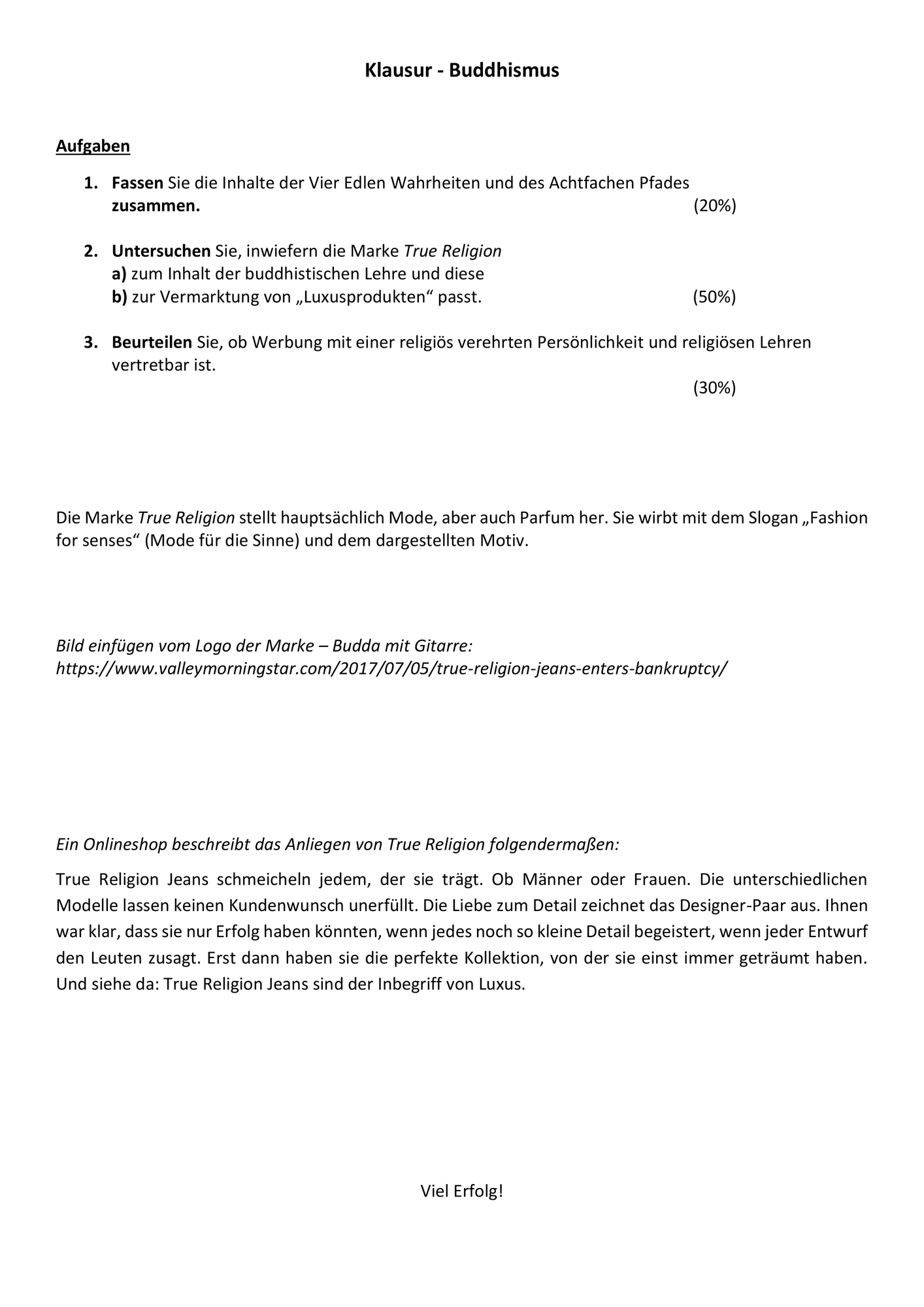 Klausur - Buddhismus

Aufgaben

1. Fassen Sie die Inhalte der Vier Edlen Wahrheiten und des Achtfachen Pfades zusammen. (20%)

2. Untersuchen Sie, inwiefern die Marke True Religion
a) zum Inhalt der buddhistischen Lehre und diese
b) zur Vermarktung von „Luxusprodukten“ passt. (50%)

3. Beurteilen Sie, ob Werbung mit einer religiös verehrten Persönlichkeit und religiösen Lehren vertretbar ist.
(30%)

Die Marke True Religion stellt hauptsächlich Mode, aber auch Parfum her. Sie wirbt mit dem Slogan „Fashion for senses“ (Mode für die Sinne) und dem dargestellten Motiv.

Bild einfügen vom Logo der Marke – Budda mit Gitarre:
https://www.valleymorningstar.com/2017/07/05/true-religion-jeans-enters-bankruptcy/

Ein Onlineshop beschreibt das Anliegen von True Religion folgendermaßen:

True Religion Jeans schmeicheln jedem, der sie trägt. Ob Männer oder Frauen. Die unterschiedlichen Modelle lassen keinen Kundenwunsch unerfüllt. Die Liebe zum Detail zeichnet das Designer-Paar aus. Ihnen war klar, dass sie nur Erfolg haben könnten, wenn jedes noch so kleine Detail begeistert, wenn jeder Entwurf den Leuten zusagt. Erst dann haben sie die perfekte Kollektion, von der sie einst immer geträumt haben. Und siehe da: True Religion Jeans sind der Inbegriff von Luxus.

Viel Erfolg!